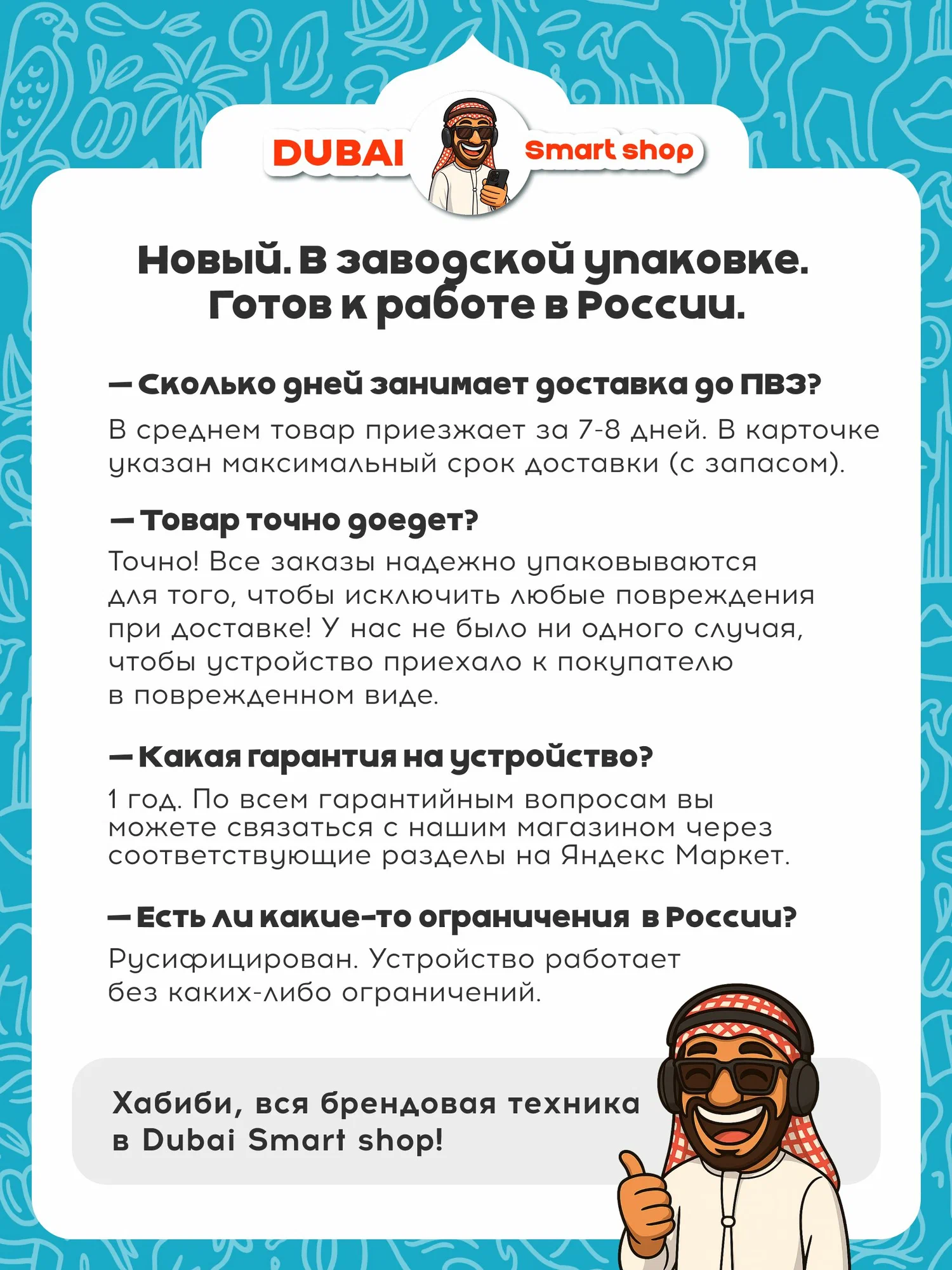 DUBAI Smart shop

Новый. В заводской упаковке. Готов к работе в России.

— Сколько дней занимает доставка до ПВЗ?

В среднем товар приезжает за 7-8 дней. В карточке указан максимальный срок доставки (с запасом).

— Товар точно доедет?

Точно! Все заказы надежно упаковываются для того, чтобы исключить любые повреждения при доставке! У нас не было ни одного случая, чтобы устройство приехало к покупателю в поврежденном виде.

— Какая гарантия на устройство?

1 год. По всем гарантийным вопросам вы можете связаться с нашим магазином через соответствующие разделы на Яндекс Маркет.

— Есть ли какие-то ограничения в России?

Русифицирован. Устройство работает без каких-либо ограничений.

Хабиби, вся брендовая техника в Dubai Smart shop!